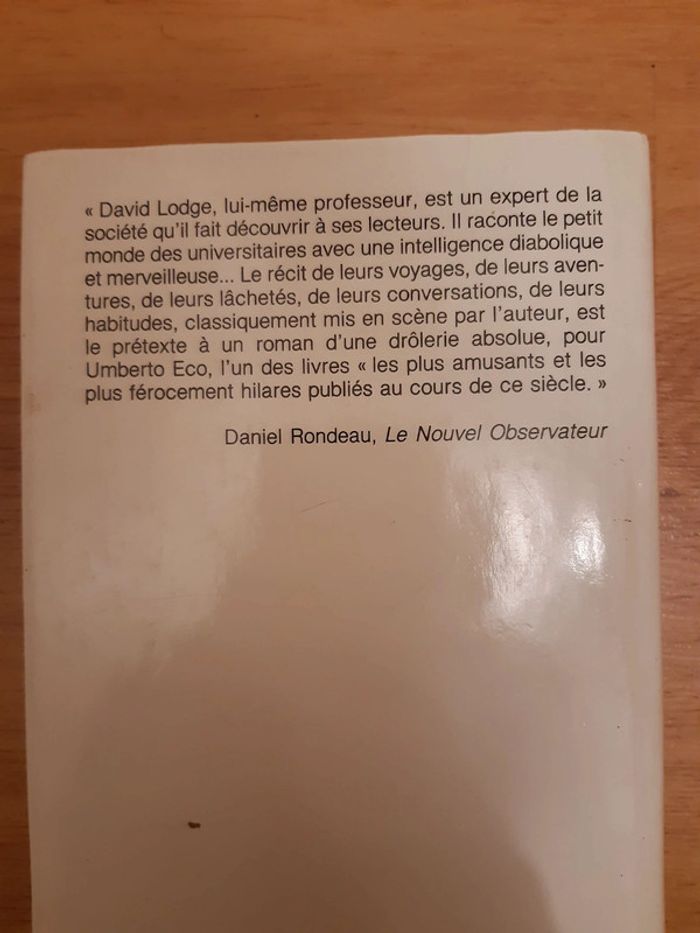 « David Lodge, lui-même professeur, est un expert de la société qu'il fait découvrir à ses lecteurs. Il raconte le petit monde des universitaires avec une intelligence diabolique et merveilleuse... Le récit de leurs voyages, de leurs aventures, de leurs lâchetés, de leurs conversations, de leurs habitudes, classiquement mis en scène par l'auteur, est le prétexte à un roman d'une drôlerie absolue, pour Umberto Eco, l'un des livres « les plus amusants et les plus férocement hilares publiés au cours de ce siècle. »

Daniel Rondeau, Le Nouvel Observateur